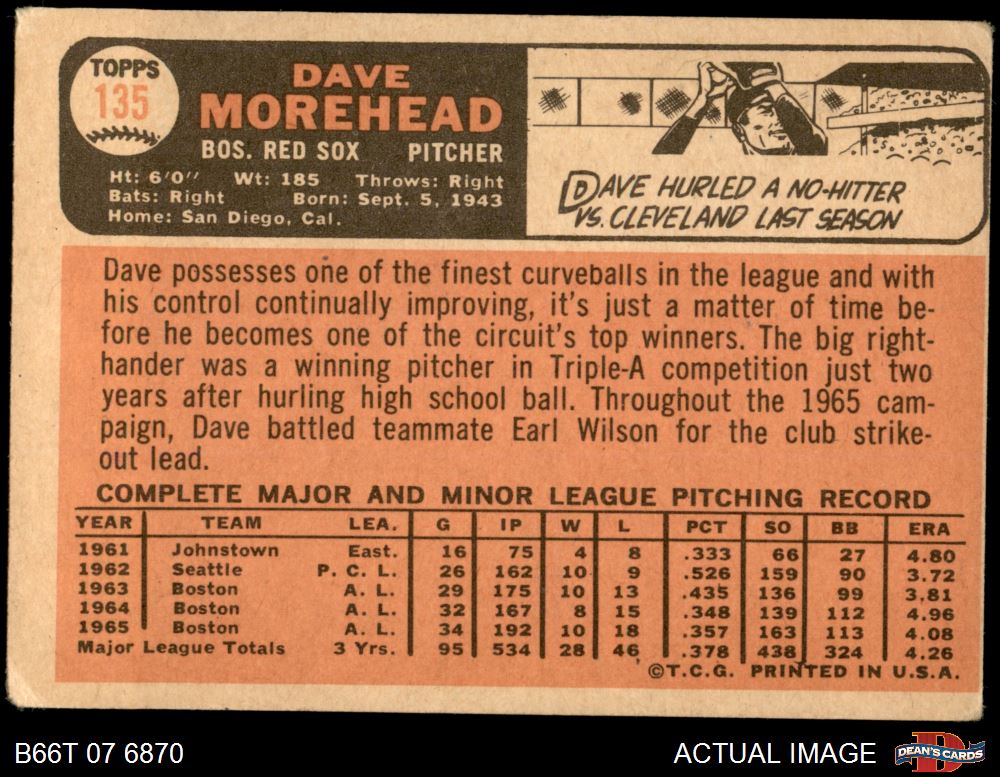 TOPPS
135

DAVE
MOREHEAD
BOS. RED SOX PITCHER
Ht: 6'0" Wt: 185 Throws: Right
Bats: Right Born: Sept. 5, 1943
Home: San Diego, Cal.

DAVE HURLED A NO-HITTER VS. CLEVELAND LAST SEASON

Dave possesses one of the finest curveballs in the league and with his control continually improving, it's just a matter of time before he becomes one of the circuit's top winners. The big righthander was a winning pitcher in Triple-A competition just two years after hurling high school ball. Throughout the 1965 campaign, Dave battled teammate Earl Wilson for the club strikeout lead.

COMPLETE MAJOR AND MINOR LEAGUE PITCHING RECORD

| YEAR | TEAM | LEA. | G | IP | W | L | PCT | SO | BB | ERA |
|---|---|---|---|---|---|---|---|---|---|---|
| 1961 | Johnstown | East. | 16 | 75 | 4 | 8 | .333 | 66 | 27 | 4.80 |
| 1962 | Seattle | P. C. L. | 26 | 162 | 10 | 9 | .526 | 159 | 90 | 3.72 |
| 1963 | Boston | A. L. | 29 | 175 | 10 | 13 | .435 | 136 | 99 | 3.81 |
| 1964 | Boston | A. L. | 32 | 167 | 8 | 15 | .348 | 139 | 112 | 4.96 |
| 1965 | Boston | A. L. | 34 | 192 | 10 | 18 | .357 | 163 | 113 | 4.08 |
| Major League Totals | | 3 Yrs. | 95 | 534 | 28 | 46 | .378 | 438 | 324 | 4.26 |

©T.C.G. PRINTED IN U.S.A.

B66T 07 6870
ACTUAL IMAGE
DEAN'S CARDS